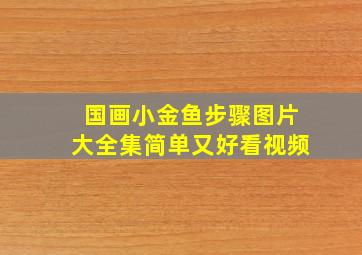 国画小金鱼步骤图片
大全集简单又好看视频